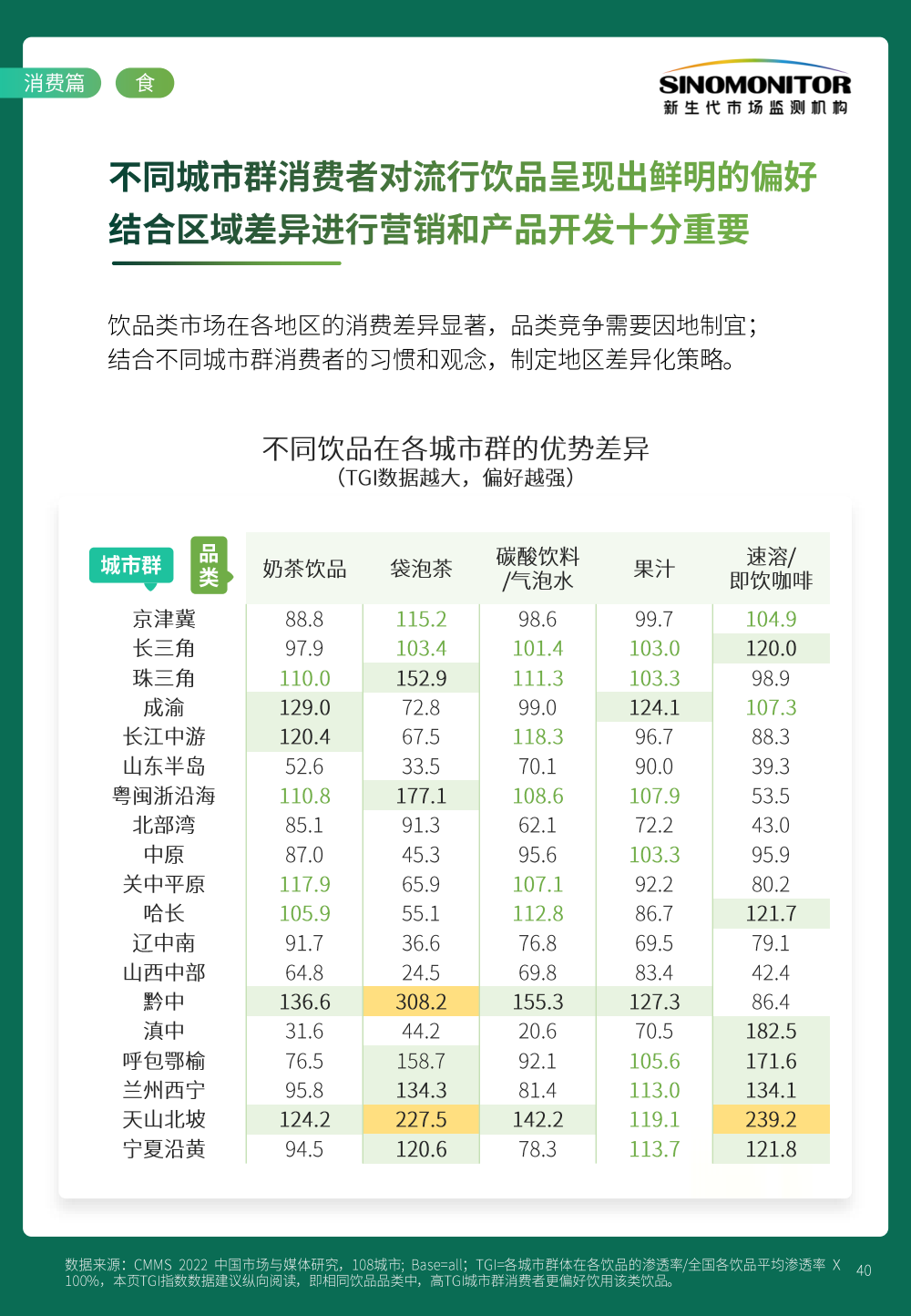 消费篇 食

SINOMONITOR
新生代市场监测机构

不同城市群消费者对流行饮品呈现出鲜明的偏好
结合区域差异进行营销和产品开发十分重要

饮品类市场在各地区的消费差异显著，品类竞争需要因地制宜；
结合不同城市群消费者的习惯和观念，制定地区差异化策略。

不同饮品在各城市群的优势差异
（TGI数据越大，偏好越强）

| 城市群 品类 | 奶茶饮品 | 袋泡茶 | 碳酸饮料/气泡水 | 果汁 | 速溶/即饮咖啡 |
|---|---|---|---|---|---|
| 京津冀 | 88.8 | 115.2 | 98.6 | 99.7 | 104.9 |
| 长三角 | 97.9 | 103.4 | 101.4 | 103.0 | 120.0 |
| 珠三角 | 110.0 | 152.9 | 111.3 | 103.3 | 98.9 |
| 成渝 | 129.0 | 72.8 | 99.0 | 124.1 | 107.3 |
| 长江中游 | 120.4 | 67.5 | 118.3 | 96.7 | 88.3 |
| 山东半岛 | 52.6 | 33.5 | 70.1 | 90.0 | 39.3 |
| 粤闽浙沿海 | 110.8 | 177.1 | 108.6 | 107.9 | 53.5 |
| 北部湾 | 85.1 | 91.3 | 62.1 | 72.2 | 43.0 |
| 中原 | 87.0 | 45.3 | 95.6 | 103.3 | 95.9 |
| 关中平原 | 117.9 | 65.9 | 107.1 | 92.2 | 80.2 |
| 哈长 | 105.9 | 55.1 | 112.8 | 86.7 | 121.7 |
| 辽中南 | 91.7 | 36.6 | 76.8 | 69.5 | 79.1 |
| 山西中部 | 64.8 | 24.5 | 69.8 | 83.4 | 42.4 |
| 黔中 | 136.6 | 308.2 | 155.3 | 127.3 | 86.4 |
| 滇中 | 31.6 | 44.2 | 20.6 | 70.5 | 182.5 |
| 呼包鄂榆 | 76.5 | 158.7 | 92.1 | 105.6 | 171.6 |
| 兰州西宁 | 95.8 | 134.3 | 81.4 | 113.0 | 134.1 |
| 天山北坡 | 124.2 | 227.5 | 142.2 | 119.1 | 239.2 |
| 宁夏沿黄 | 94.5 | 120.6 | 78.3 | 113.7 | 121.8 |

数据来源：CMMS 2022 中国市场与媒体研究，108城市；Base=all；TGI=各城市群体在各饮品的渗透率/全国各饮品平均渗透率 X 100%，本页TGI指数数据建议纵向阅读，即相同饮品品类中，高TGI城市群消费者更偏好饮用该类饮品。

40